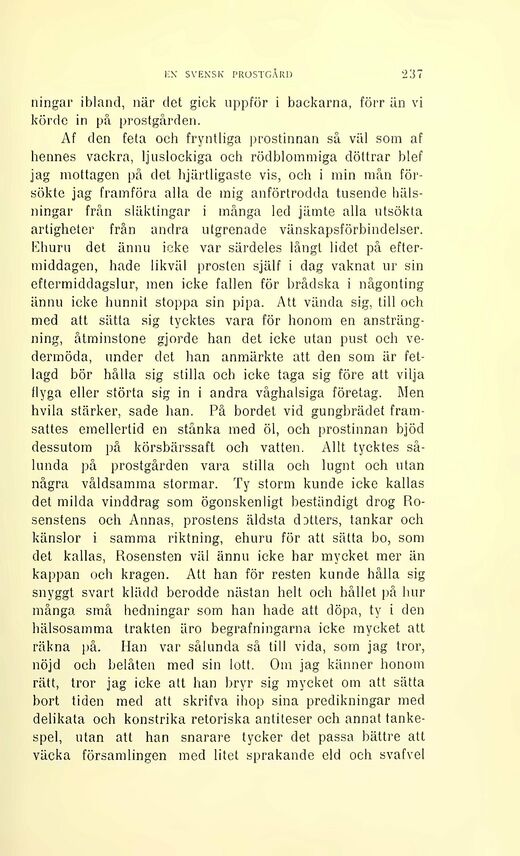 EN SVENSK PROSTGÅRD 237

ningar ibland, när det gick uppför i backarna, förr än vi körde in på prostgården.

Af den feta och fryntliga prostinnan så väl som af hennes vackra, ljuslockiga och rödblommiga döttrar blef jag mottagen på det hjärtligaste vis, och i min mån försökte jag framföra alla de mig anförtrodda tusende hälsningar från släktingar i många led jämte alla utsökta artigheter från andra utgrenade vänskapsförbindelser. Ehuru det ännu icke var särdeles långt lidet på eftermiddagen, hade likväl prosten själf i dag vaknat ur sin eftermiddagslur, men icke fallen för brådska i någonting ännu icke hunnit stoppa sin pipa. Att vända sig, till och med att sätta sig tycktes vara för honom en ansträngning, åtminstone gjorde han det icke utan pust och vedermöda, under det han anmärkte att den som är fetlagd bör hålla sig stilla och icke taga sig före att vilja flyga eller störta sig in i andra våghalsiga företag. Men hvila stärker, sade han. På bordet vid gungbrädet framsattes emellertid en stånka med öl, och prostinnan bjöd dessutom på körsbärssaft och vatten. Allt tycktes sålunda på prostgården vara stilla och lugnt och utan några våldsamma stormar. Ty storm kunde icke kallas det milda vinddrag som ögonskenligt beständigt drog Rosenstens och Annas, prostens äldsta dotters, tankar och känslor i samma riktning, ehuru för att sätta bo, som det kallas, Rosensten väl ännu icke har mycket mer än kappan och kragen. Att han för resten kunde hålla sig snyggt svart klädd berodde nästan helt och hållet på hur många små hedningar som han hade att döpa, ty i den hälsosamma trakten äro begrafningarna icke mycket att räkna på. Han var sålunda så till vida, som jag tror, nöjd och belåten med sin lott. Om jag känner honom rätt, tror jag icke att han bryr sig mycket om att sätta bort tiden med att skrifva ihop sina predikningar med delikata och konstrika retoriska antiteser och annat tankespel, utan att han snarare tycker det passa bättre att väcka församlingen med litet sprakande eld och svafvel